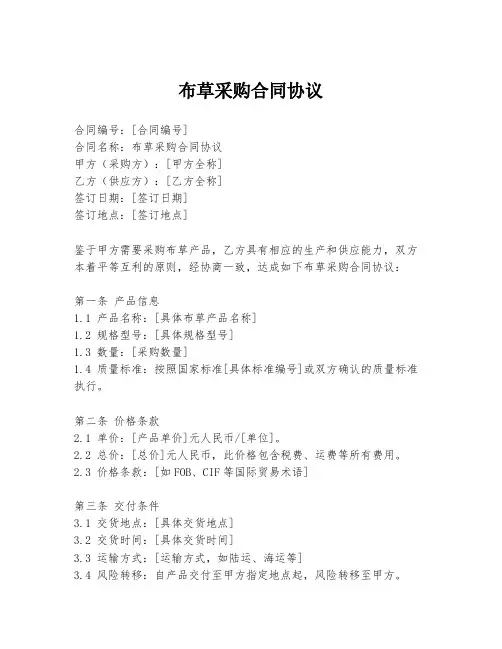 布草采购合同协议

合同编号：[合同编号]
合同名称：布草采购合同协议
甲方（采购方）：[甲方全称]
乙方（供应方）：[乙方全称]
签订日期：[签订日期]
签订地点：[签订地点]

鉴于甲方需要采购布草产品，乙方具有相应的生产和供应能力，双方本着平等互利的原则，经协商一致，达成如下布草采购合同协议：

第一条 产品信息
1.1 产品名称：[具体布草产品名称]
1.2 规格型号：[具体规格型号]
1.3 数量：[采购数量]
1.4 质量标准：按照国家标准[具体标准编号]或双方确认的质量标准执行。

第二条 价格条款
2.1 单价：[产品单价]元人民币/[单位]。
2.2 总价：[总价]元人民币，此价格包含税费、运费等所有费用。
2.3 价格条款：[如FOB、CIF等国际贸易术语]

第三条 交付条件
3.1 交货地点：[具体交货地点]
3.2 交货时间：[具体交货时间]
3.3 运输方式：[运输方式，如陆运、海运等]
3.4 风险转移：自产品交付至甲方指定地点起，风险转移至甲方。